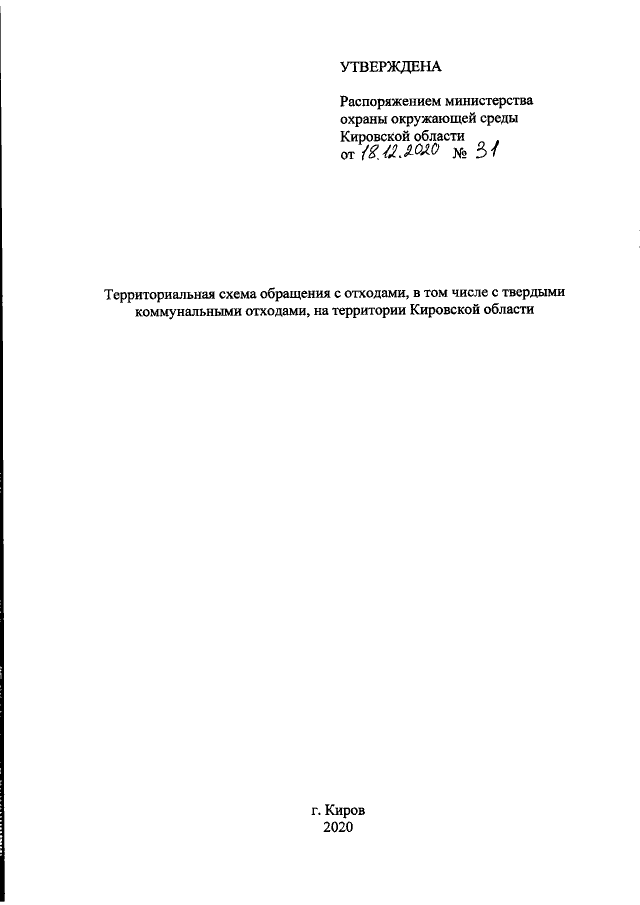 УТВЕРЖДЕНА

Распоряжением министерства охраны окружающей среды Кировской области от 18.12.2020 № 31

Территориальная схема обращения с отходами, в том числе с твердыми коммунальными отходами, на территории Кировской области

г. Киров
2020